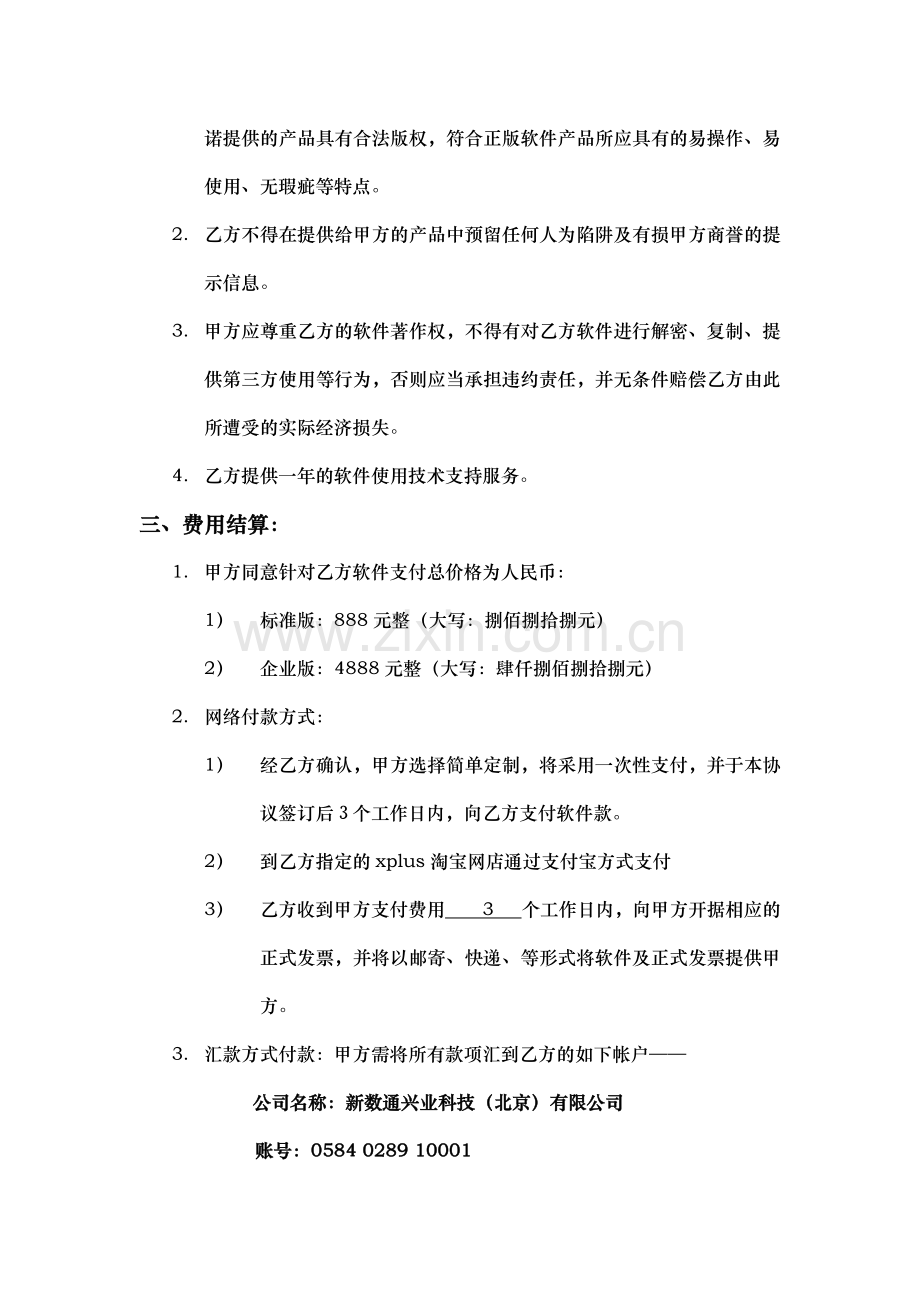 诺提供的产品具有合法版权，符合正版软件产品所应具有的易操作、易使用、无瑕疵等特点。

2. 乙方不得在提供给甲方的产品中预留任何人为陷阱及有损甲方商誉的提示信息。

3. 甲方应尊重乙方的软件著作权，不得有对乙方软件进行解密、复制、提供第三方使用等行为，否则应当承担违约责任，并无条件赔偿乙方由此所遭受的实际经济损失。

4. 乙方提供一年的软件使用技术支持服务。

三、费用结算：

1. 甲方同意针对乙方软件支付总价格为人民币：

1） 标准版：888元整（大写：捌佰捌拾捌元）

2） 企业版：4888元整（大写：肆仟捌佰捌拾捌元）

2. 网络付款方式：

1） 经乙方确认，甲方选择简单定制，将采用一次性支付，并于本协议签订后3个工作日内，向乙方支付软件款。

2） 到乙方指定的xplus淘宝网店通过支付宝方式支付

3） 乙方收到甲方支付费用3个工作日内，向甲方开据相应的正式发票，并将以邮寄、快递、等形式将软件及正式发票提供甲方。

3. 汇款方式付款：甲方需将所有款项汇到乙方的如下帐户——

公司名称：新数通兴业科技（北京）有限公司

账号：0584 0289 10001

www.zixin.com.cn